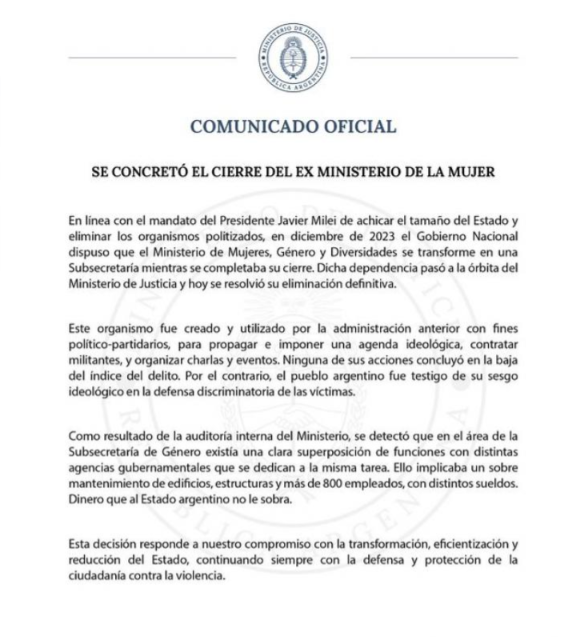 MINISTERIO DE JUSTICIA
REPÚBLICA ARGENTINA

COMUNICADO OFICIAL

SE CONCRETÓ EL CIERRE DEL EX MINISTERIO DE LA MUJER

En línea con el mandato del Presidente Javier Milei de achicar el tamaño del Estado y eliminar los organismos politizados, en diciembre de 2023 el Gobierno Nacional dispuso que el Ministerio de Mujeres, Género y Diversidades se transforme en una Subsecretaría mientras se completaba su cierre. Dicha dependencia pasó a la órbita del Ministerio de Justicia y hoy se resolvió su eliminación definitiva.

Este organismo fue creado y utilizado por la administración anterior con fines político-partidarios, para propagar e imponer una agenda ideológica, contratar militantes, y organizar charlas y eventos. Ninguna de sus acciones concluyó en la baja del índice del delito. Por el contrario, el pueblo argentino fue testigo de su sesgo ideológico en la defensa discriminatoria de las víctimas.

Como resultado de la auditoría interna del Ministerio, se detectó que en el área de la Subsecretaría de Género existía una clara superposición de funciones con distintas agencias gubernamentales que se dedican a la misma tarea. Ello implicaba un sobre mantenimiento de edificios, estructuras y más de 800 empleados, con distintos sueldos. Dinero que al Estado argentino no le sobra.

Esta decisión responde a nuestro compromiso con la transformación, eficientización y reducción del Estado, continuando siempre con la defensa y protección de la ciudadanía contra la violencia.